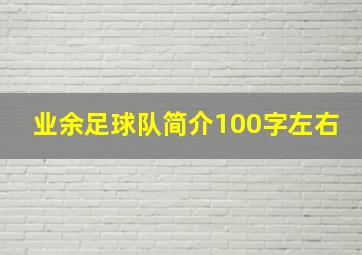 业余足球队简介100字左右